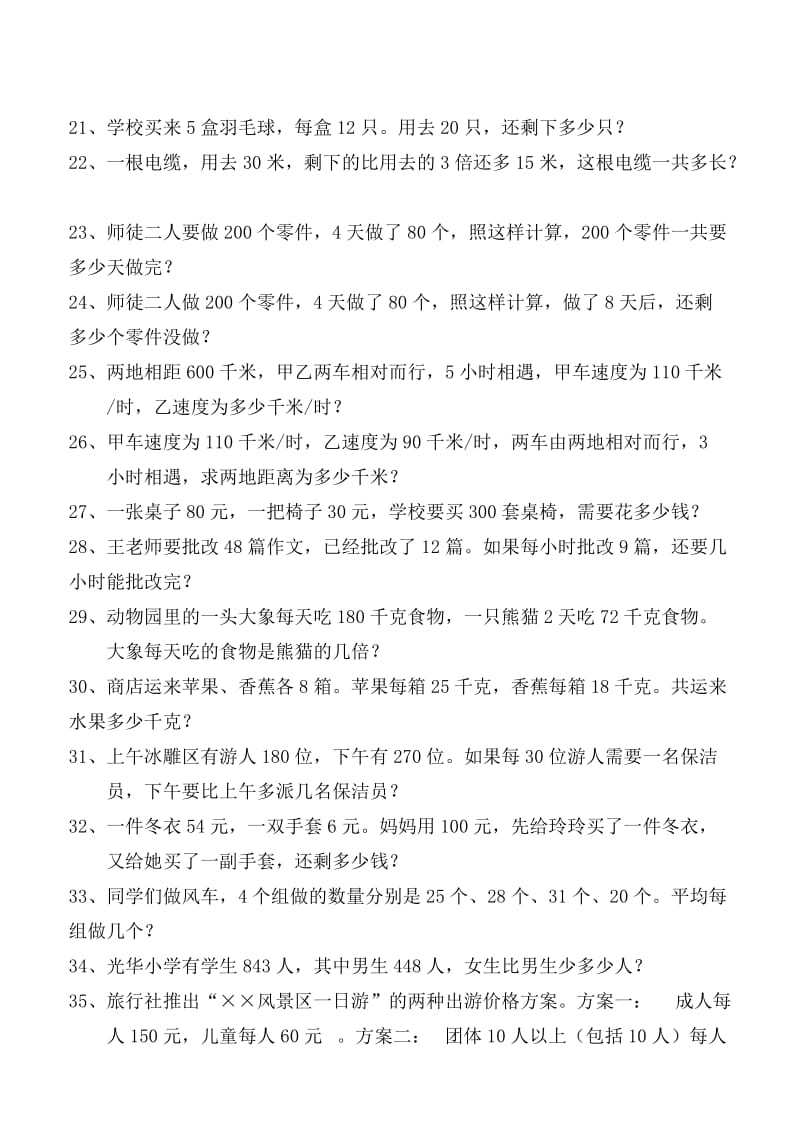 21、学校买来 5 盒羽毛球，每盒 12 只。用去 20 只，还剩下多少只？
22、一根电缆，用去 30 米，剩下的比用去的 3 倍还多 15 米，这根电缆一共多长？

23、师徒二人要做 200 个零件，4 天做了 80 个，照这样计算，200 个零件一共要多少天做完？
24、师徒二人做 200 个零件，4 天做了 80 个，照这样计算，做了 8 天后，还剩多少个零件没做？
25、两地相距 600 千米，甲乙两车相对而行，5 小时相遇，甲车速度为 110 千米/时，乙速度为多少千米/时？
26、甲车速度为 110 千米/时，乙速度为 90 千米/时，两车由两地相对而行，3 小时相遇，求两地距离为多少千米？
27、一张桌子 80 元，一把椅子 30 元，学校要买 300 套桌椅，需要花多少钱？
28、王老师要批改 48 篇作文，已经批改了 12 篇。如果每小时批改 9 篇，还要几小时能批改完？
29、动物园里的一头大象每天吃 180 千克食物，一只熊猫 2 天吃 72 千克食物。大象每天吃的食物是熊猫的几倍？
30、商店运来苹果、香蕉各 8 箱。苹果每箱 25 千克，香蕉每箱 18 千克。共运来水果多少千克？
31、上午冰雕区有游人 180 位，下午有 270 位。如果每 30 位游人需要一名保洁员，下午要比上午多派几名保洁员？
32、一件冬衣 54 元，一双手套 6 元。妈妈用 100 元，先给玲玲买了一件冬衣，又给她买了一副手套，还剩多少钱？
33、同学们做风车，4 个组做的数量分别是 25 个、28 个、31 个、20 个。平均每组做几个？
34、光华小学有学生 843 人，其中男生 448 人，女生比男生少多少人？
35、旅行社推出“××风景区一日游”的两种出游价格方案。方案一： 成人每人 150 元，儿童每人 60 元 。方案二： 团体 10 人以上（包括 10 人）每人